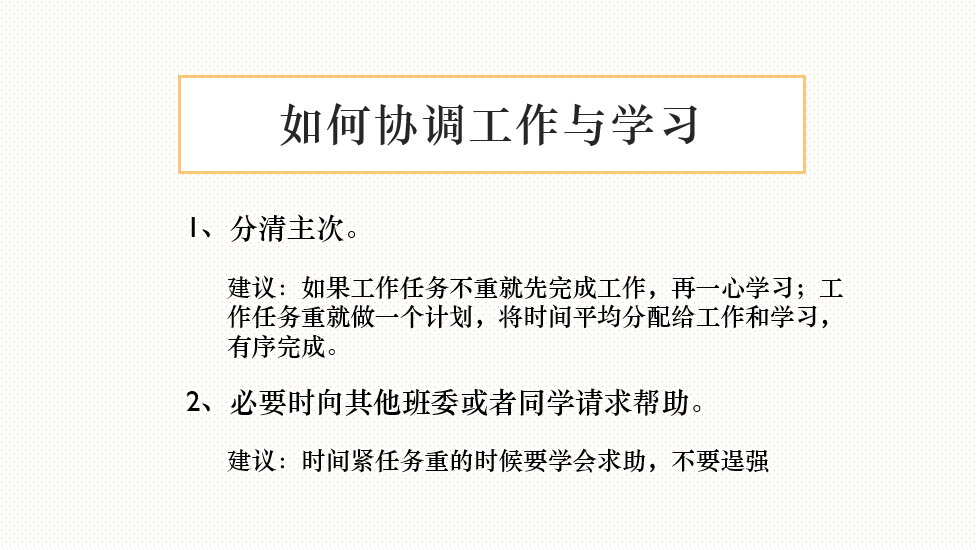 如何协调工作与学习

1、分清主次。

建议：如果工作任务不重就先完成工作，再一心学习；工作任务重就做一个计划，将时间平均分配给工作和学习，有序完成。

2、必要时向其他班委或者同学请求帮助。

建议：时间紧任务重的时候要学会求助，不要逞强